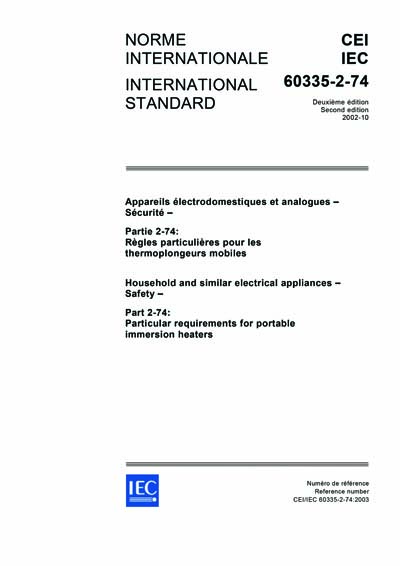 NORME INTERNATIONALE

INTERNATIONAL STANDARD

CEI
IEC

60335-2-74

Deuxième édition
Second edition
2002-10

Appareils électrodomestiques et analogues – Sécurité –

Partie 2-74:
Règles particulières pour les thermoplongeurs mobiles

Household and similar electrical appliances – Safety –

Part 2-74:
Particular requirements for portable immersion heaters

IEC

Numéro de référence
Reference number
CEI/IEC 60335-2-74:2003